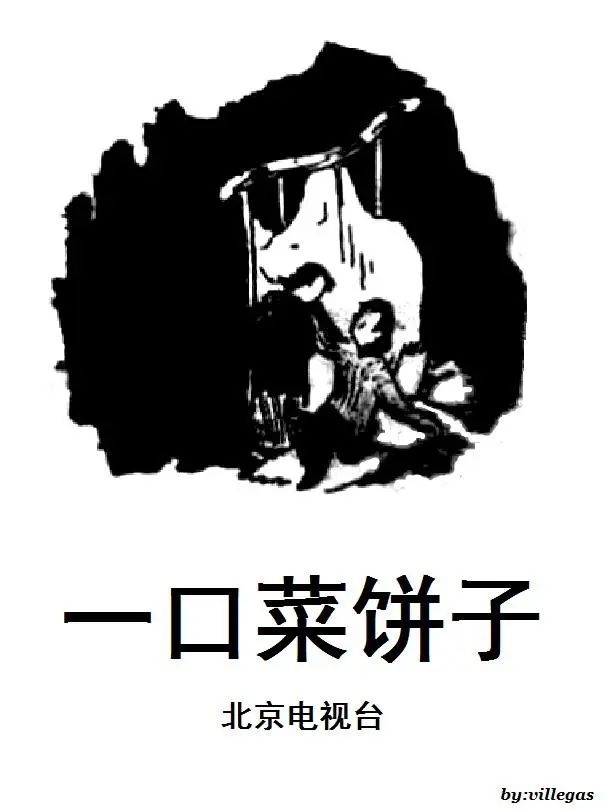 一口菜饼子

北京电视台

by:villegas